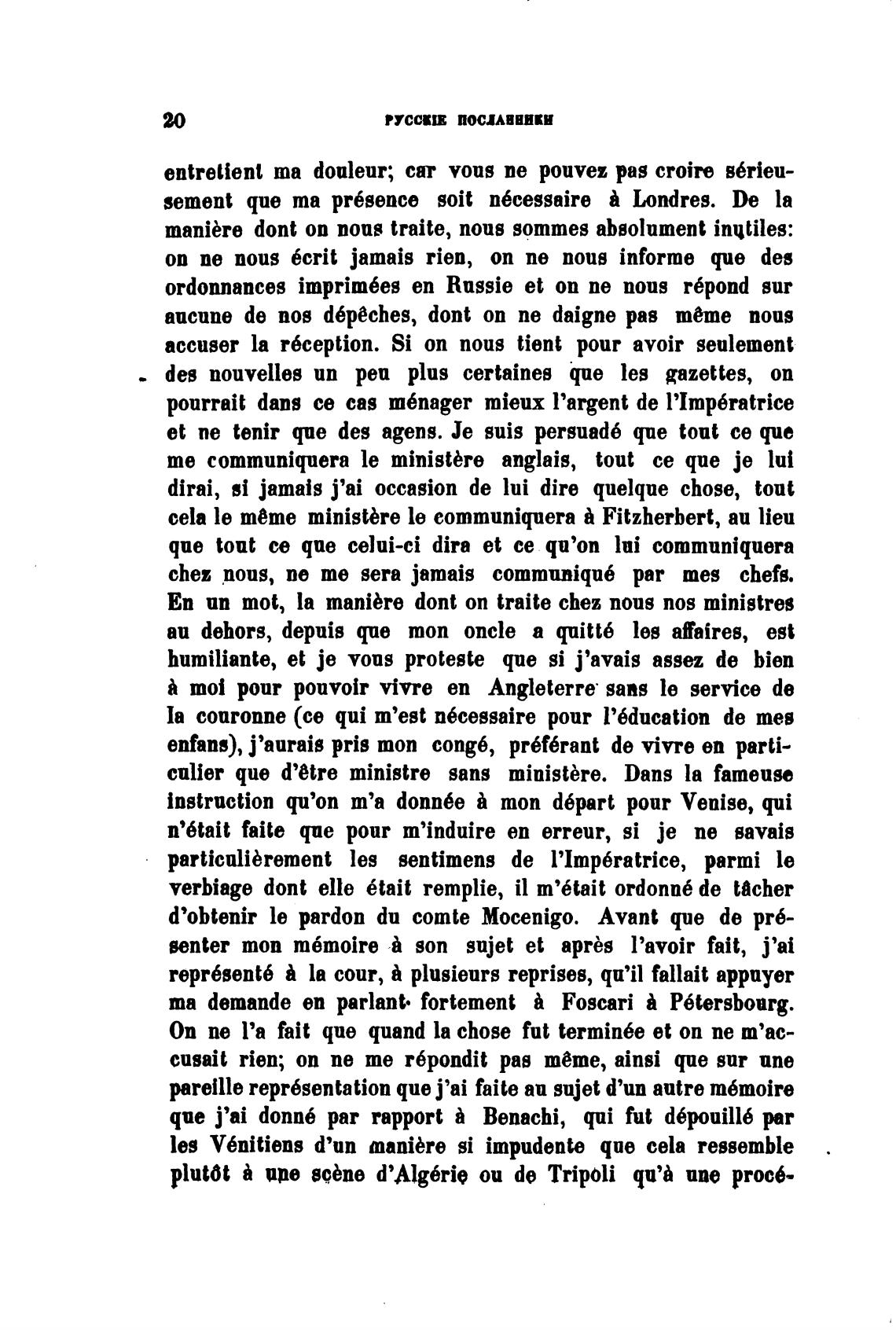 20 РУССКІЕ ПОСЛАННИКИ

entretient ma douleur; car vous ne pouvez pas croire sérieusement que ma présence soit nécessaire à Londres. De la manière dont on nous traite, nous sommes absolument inutiles: on ne nous écrit jamais rien, on ne nous informe que des ordonnances imprimées en Russie et on ne nous répond sur aucune de nos dépêches, dont on ne daigne pas même nous accuser la réception. Si on nous tient pour avoir seulement des nouvelles un peu plus certaines que les gazettes, on pourrait dans ce cas ménager mieux l'argent de l'Impératrice et ne tenir que des agens. Je suis persuadé que tout ce que me communiquera le ministère anglais, tout ce que je lui dirai, si jamais j'ai occasion de lui dire quelque chose, tout cela le même ministère le communiquera à Fitzherbert, au lieu que tout ce que celui-ci dira et ce qu'on lui communiquera chez nous, ne me sera jamais communiqué par mes chefs. En un mot, la manière dont on traite chez nous nos ministres au dehors, depuis que mon oncle a quitté les affaires, est humiliante, et je vous proteste que si j'avais assez de bien à moi pour pouvoir vivre en Angleterre sans le service de la couronne (ce qui m'est nécessaire pour l'éducation de mes enfans), j'aurais pris mon congé, préférant de vivre en particulier que d'être ministre sans ministère. Dans la fameuse instruction qu'on m'a donnée à mon départ pour Venise, qui n'était faite que pour m'induire en erreur, si je ne savais particulièrement les sentimens de l'Impératrice, parmi le verbiage dont elle était remplie, il m'était ordonné de tâcher d'obtenir le pardon du comte Mocenigo. Avant que de présenter mon mémoire à son sujet et après l'avoir fait, j'ai représenté à la cour, à plusieurs reprises, qu'il fallait appuyer ma demande en parlant fortement à Foscari à Pétersbourg. On ne l'a fait que quand la chose fut terminée et on ne m'accusait rien; on ne me répondit pas même, ainsi que sur une pareille représentation que j'ai faite au sujet d'un autre mémoire que j'ai donné par rapport à Benachi, qui fut dépouillé par les Vénitiens d'un manière si impudente que cela ressemble plutôt à une scène d'Algérie ou de Tripoli qu'à une procé-